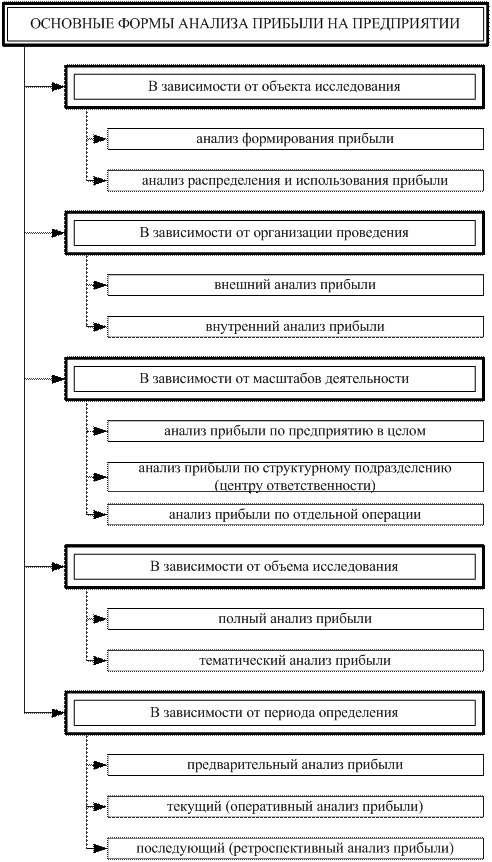 ОСНОВНЫЕ ФОРМЫ АНАЛИЗА ПРИБЫЛИ НА ПРЕДПРИЯТИИ

В зависимости от объекта исследования

анализ формирования прибыли

анализ распределения и использования прибыли

В зависимости от организации проведения

внешний анализ прибыли

внутренний анализ прибыли

В зависимости от масштабов деятельности

анализ прибыли по предприятию в целом

анализ прибыли по структурному подразделению (центру ответственности)

анализ прибыли по отдельной операции

В зависимости от объема исследования

полный анализ прибыли

тематический анализ прибыли

В зависимости от периода определения

предварительный анализ прибыли

текущий (оперативный анализ прибыли)

последующий (ретроспективный анализ прибыли)